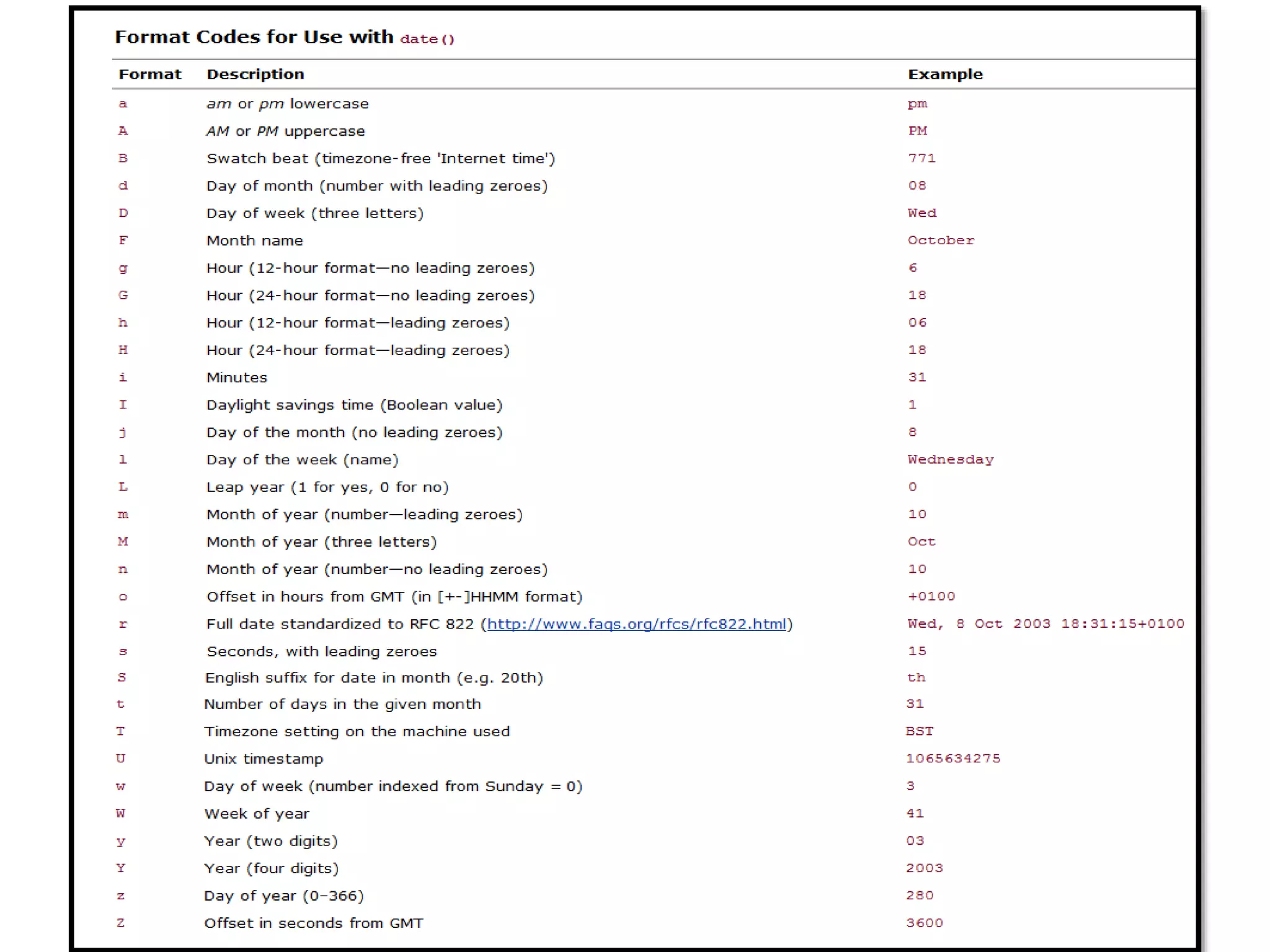 Format Codes for Use with date()

| Format | Description | Example |
|---|---|---|
| a | am or pm lowercase | pm |
| A | AM or PM uppercase | PM |
| B | Swatch beat (timezone-free 'Internet time') | 771 |
| d | Day of month (number with leading zeroes) | 08 |
| D | Day of week (three letters) | Wed |
| F | Month name | October |
| g | Hour (12-hour format—no leading zeroes) | 6 |
| G | Hour (24-hour format—no leading zeroes) | 18 |
| h | Hour (12-hour format—leading zeroes) | 06 |
| H | Hour (24-hour format—leading zeroes) | 18 |
| i | Minutes | 31 |
| I | Daylight savings time (Boolean value) | 1 |
| j | Day of the month (no leading zeroes) | 8 |
| l | Day of the week (name) | Wednesday |
| L | Leap year (1 for yes, 0 for no) | 0 |
| m | Month of year (number—leading zeroes) | 10 |
| M | Month of year (three letters) | Oct |
| n | Month of year (number—no leading zeroes) | 10 |
| o | Offset in hours from GMT (in [+-]HHMM format) | +0100 |
| r | Full date standardized to RFC 822 (http://www.faqs.org/rfcs/rfc822.html) | Wed, 8 Oct 2003 18:31:15+0100 |
| s | Seconds, with leading zeroes | 15 |
| S | English suffix for date in month (e.g. 20th) | th |
| t | Number of days in the given month | 31 |
| T | Timezone setting on the machine used | BST |
| U | Unix timestamp | 1065634275 |
| w | Day of week (number indexed from Sunday = 0) | 3 |
| W | Week of year | 41 |
| y | Year (two digits) | 03 |
| Y | Year (four digits) | 2003 |
| z | Day of year (0–366) | 280 |
| Z | Offset in seconds from GMT | 3600 |